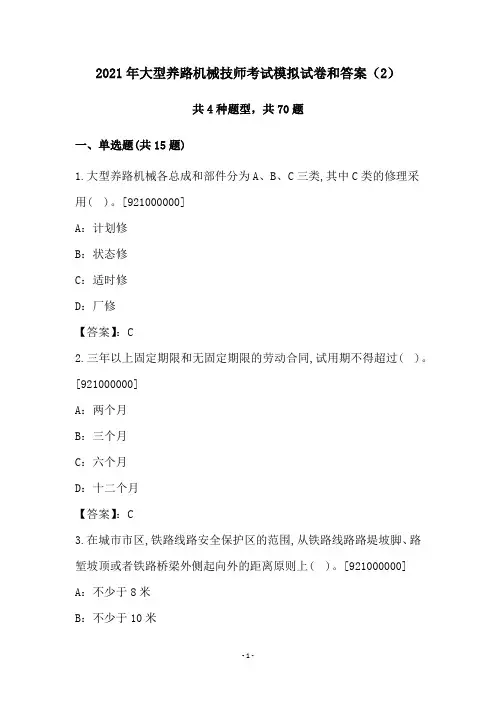 2021年大型养路机械技师考试模拟试卷和答案（2）

共4种题型，共70题

一、单选题(共15题)

1.大型养路机械各总成和部件分为A、B、C三类,其中C类的修理采用(　)。[921000000]

A：计划修

B：状态修

C：适时修

D：厂修

【答案】：C

2.三年以上固定期限和无固定期限的劳动合同,试用期不得超过(　)。[921000000]

A：两个月

B：三个月

C：六个月

D：十二个月

【答案】：C

3.在城市市区,铁路线路安全保护区的范围,从铁路线路路堤坡脚、路堑坡顶或者铁路桥梁外侧起向外的距离原则上(　)。[921000000]

A：不少于8米

B：不少于10米

-1-